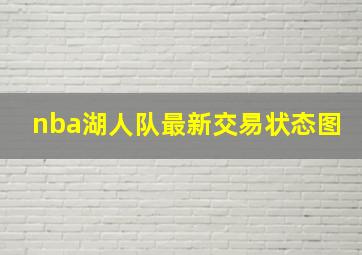 nba湖人队最新交易状态图